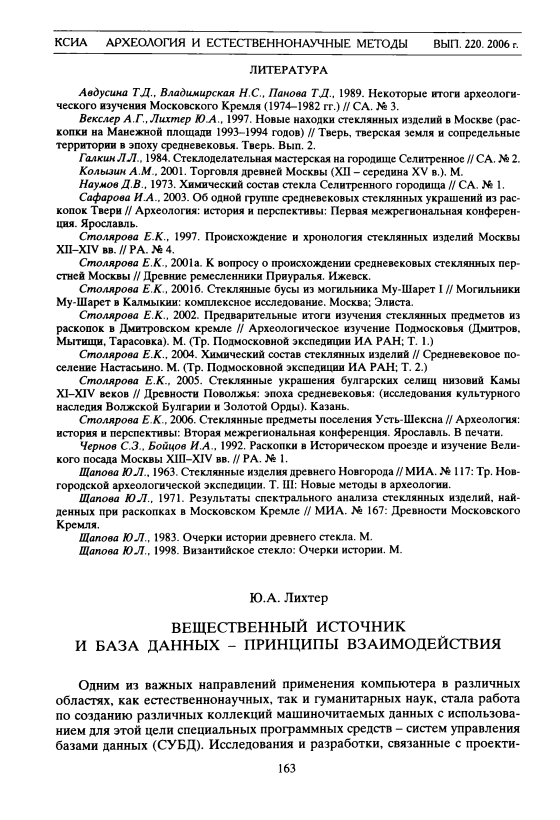 КСИА АРХЕОЛОГИЯ И ЕСТЕСТВЕННОНАУЧНЫЕ МЕТОДЫ ВЫП. 220. 2006 г.

ЛИТЕРАТУРА

Авдусина Т.Д., Владимирская Н.С., Панова Т.Д., 1989. Некоторые итоги археологического изучения Московского Кремля (1974–1982 гг.) // СА. № 3.

Векслер А.Г., Лихтер Ю.А., 1997. Новые находки стеклянных изделий в Москве (раскопки на Манежной площади 1993–1994 годов) // Тверь, тверская земля и сопредельные территории в эпоху средневековья. Тверь. Вып. 2.

Галкин Л.Л., 1984. Стеклоделательная мастерская на городище Селитренное // СА. № 2.

Колызин А.М., 2001. Торговля древней Москвы (XII – середина XV в.). М.

Наумов Д.В., 1973. Химический состав стекла Селитренного городища // СА. № 1.

Сафарова И.А., 2003. Об одной группе средневековых стеклянных украшений из раскопок Твери // Археология: история и перспективы: Первая межрегиональная конференция. Ярославль.

Столярова Е.К., 1997. Происхождение и хронология стеклянных изделий Москвы XII–XIV вв. // РА. № 4.

Столярова Е.К., 2001а. К вопросу о происхождении средневековых стеклянных перстней Москвы // Древние ремесленники Приуралья. Ижевск.

Столярова Е.К., 2001б. Стеклянные бусы из могильника Му-Шарет I // Могильники Му-Шарет в Калмыкии: комплексное исследование. Москва; Элиста.

Столярова Е.К., 2002. Предварительные итоги изучения стеклянных предметов из раскопок в Дмитровском кремле // Археологическое изучение Подмосковья (Дмитров, Мытищи, Тарасовка). М. (Тр. Подмосковной экспедиции ИА РАН; Т. 1.)

Столярова Е.К., 2004. Химический состав стеклянных изделий // Средневековое поселение Настасьино. М. (Тр. Подмосковной экспедиции ИА РАН; Т. 2.)

Столярова Е.К., 2005. Стеклянные украшения булгарских селищ низовий Камы XI–XIV веков // Древности Поволжья: эпоха средневековья: (исследования культурного наследия Волжской Булгарии и Золотой Орды). Казань.

Столярова Е.К., 2006. Стеклянные предметы поселения Усть-Шексна // Археология: история и перспективы: Вторая межрегиональная конференция. Ярославль. В печати.

Чернов С.З., Бойцов И.А., 1992. Раскопки в Историческом проезде и изучение Великого посада Москвы XIII–XIV вв. // РА. № 1.

Щапова Ю.Л., 1963. Стеклянные изделия древнего Новгорода // МИА. № 117: Тр. Новгородской археологической экспедиции. Т. III: Новые методы в археологии.

Щапова Ю.Л., 1971. Результаты спектрального анализа стеклянных изделий, найденных при раскопках в Московском Кремле // МИА. № 167: Древности Московского Кремля.

Щапова Ю.Л., 1983. Очерки истории древнего стекла. М.

Щапова Ю.Л., 1998. Византийское стекло: Очерки истории. М.

Ю.А. Лихтер

ВЕЩЕСТВЕННЫЙ ИСТОЧНИК И БАЗА ДАННЫХ – ПРИНЦИПЫ ВЗАИМОДЕЙСТВИЯ

Одним из важных направлений применения компьютера в различных областях, как естественнонаучных, так и гуманитарных наук, стала работа по созданию различных коллекций машиночитаемых данных с использованием для этой цели специальных программных средств – систем управления базами данных (СУБД). Исследования и разработки, связанные с проекти-

163